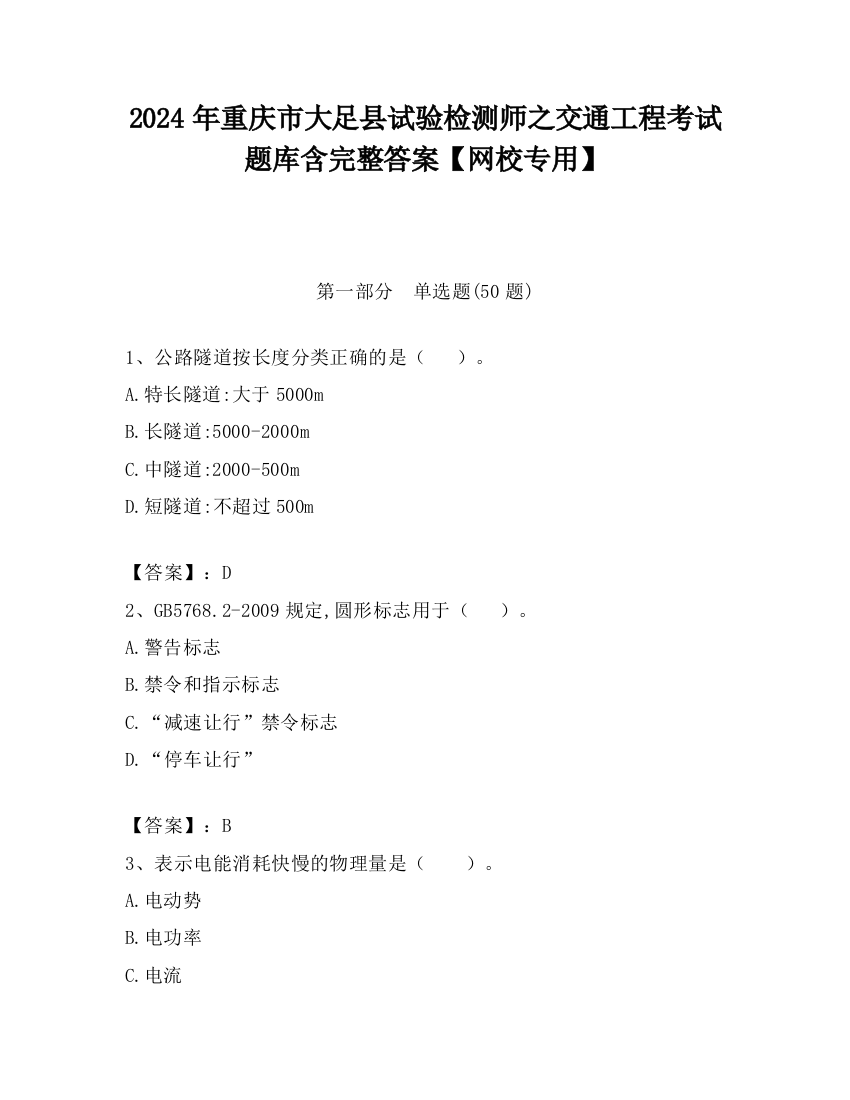 2024 年重庆市大足县试验检测师之交通工程考试题库含完整答案【网校专用】

第一部分　单选题(50 题)

1、公路隧道按长度分类正确的是（　　）。

A.特长隧道:大于 5000m

B.长隧道:5000-2000m

C.中隧道:2000-500m

D.短隧道:不超过 500m

【答案】：D

2、GB5768.2-2009 规定,圆形标志用于（　　）。

A.警告标志

B.禁令和指示标志

C.“减速让行”禁令标志

D.“停车让行”

【答案】：B

3、表示电能消耗快慢的物理量是（　　）。

A.电动势

B.电功率

C.电流